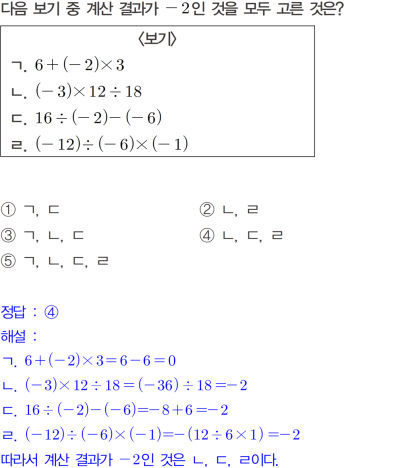 다음 보기 중 계산 결과가 $-2$인 것을 모두 고른 것은?

〈보기〉
ㄱ. $6+(-2)\times 3$
ㄴ. $(-3)\times 12\div 18$
ㄷ. $16\div(-2)-(-6)$
ㄹ. $(-12)\div(-6)\times(-1)$

① ㄱ, ㄷ
② ㄴ, ㄹ
③ ㄱ, ㄴ, ㄷ
④ ㄴ, ㄷ, ㄹ
⑤ ㄱ, ㄴ, ㄷ, ㄹ

정답 : ④
해설 :
ㄱ. $6+(-2)\times 3=6-6=0$
ㄴ. $(-3)\times 12\div 18=(-36)\div 18=-2$
ㄷ. $16\div(-2)-(-6)=-8+6=-2$
ㄹ. $(-12)\div(-6)\times(-1)=-(12\div 6\times 1)=-2$
따라서 계산 결과가 $-2$인 것은 ㄴ, ㄷ, ㄹ이다.